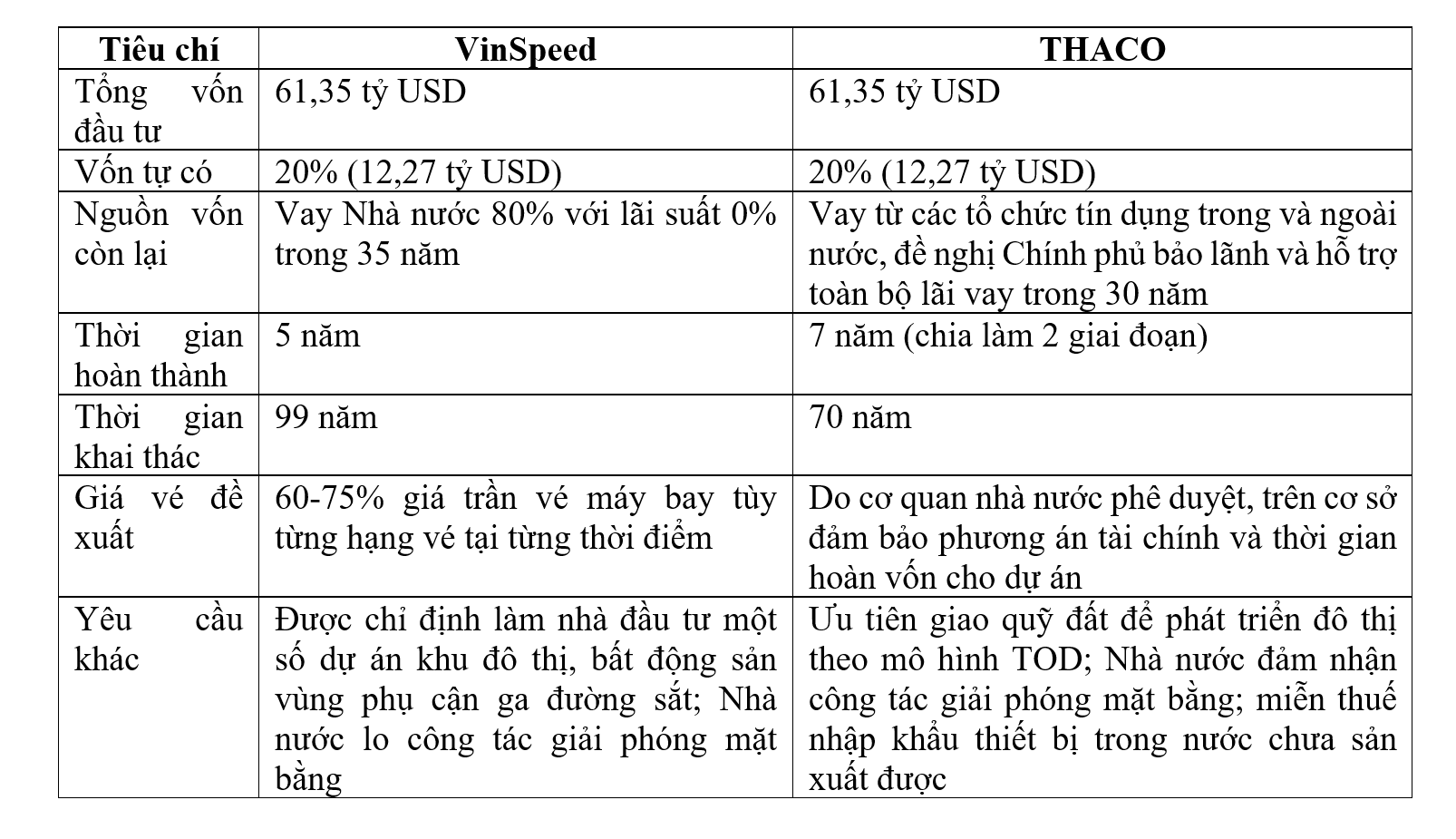 | Tiêu chí | VinSpeed | THACO |
|---|---|---|
| Tổng vốn đầu tư | 61,35 tỷ USD | 61,35 tỷ USD |
| Vốn tự có | 20% (12,27 tỷ USD) | 20% (12,27 tỷ USD) |
| Nguồn vốn còn lại | Vay Nhà nước 80% với lãi suất 0% trong 35 năm | Vay từ các tổ chức tín dụng trong và ngoài nước, đề nghị Chính phủ bảo lãnh và hỗ trợ toàn bộ lãi vay trong 30 năm |
| Thời gian hoàn thành | 5 năm | 7 năm (chia làm 2 giai đoạn) |
| Thời gian khai thác | 99 năm | 70 năm |
| Giá vé đề xuất | 60-75% giá trần vé máy bay tùy từng hạng vé tại từng thời điểm | Do cơ quan nhà nước phê duyệt, trên cơ sở đảm bảo phương án tài chính và thời gian hoàn vốn cho dự án |
| Yêu cầu khác | Được chỉ định làm nhà đầu tư một số dự án khu đô thị, bất động sản vùng phụ cận ga đường sắt; Nhà nước lo công tác giải phóng mặt bằng | Ưu tiên giao quỹ đất để phát triển đô thị theo mô hình TOD; Nhà nước đảm nhận công tác giải phóng mặt bằng; miễn thuế nhập khẩu thiết bị trong nước chưa sản xuất được |